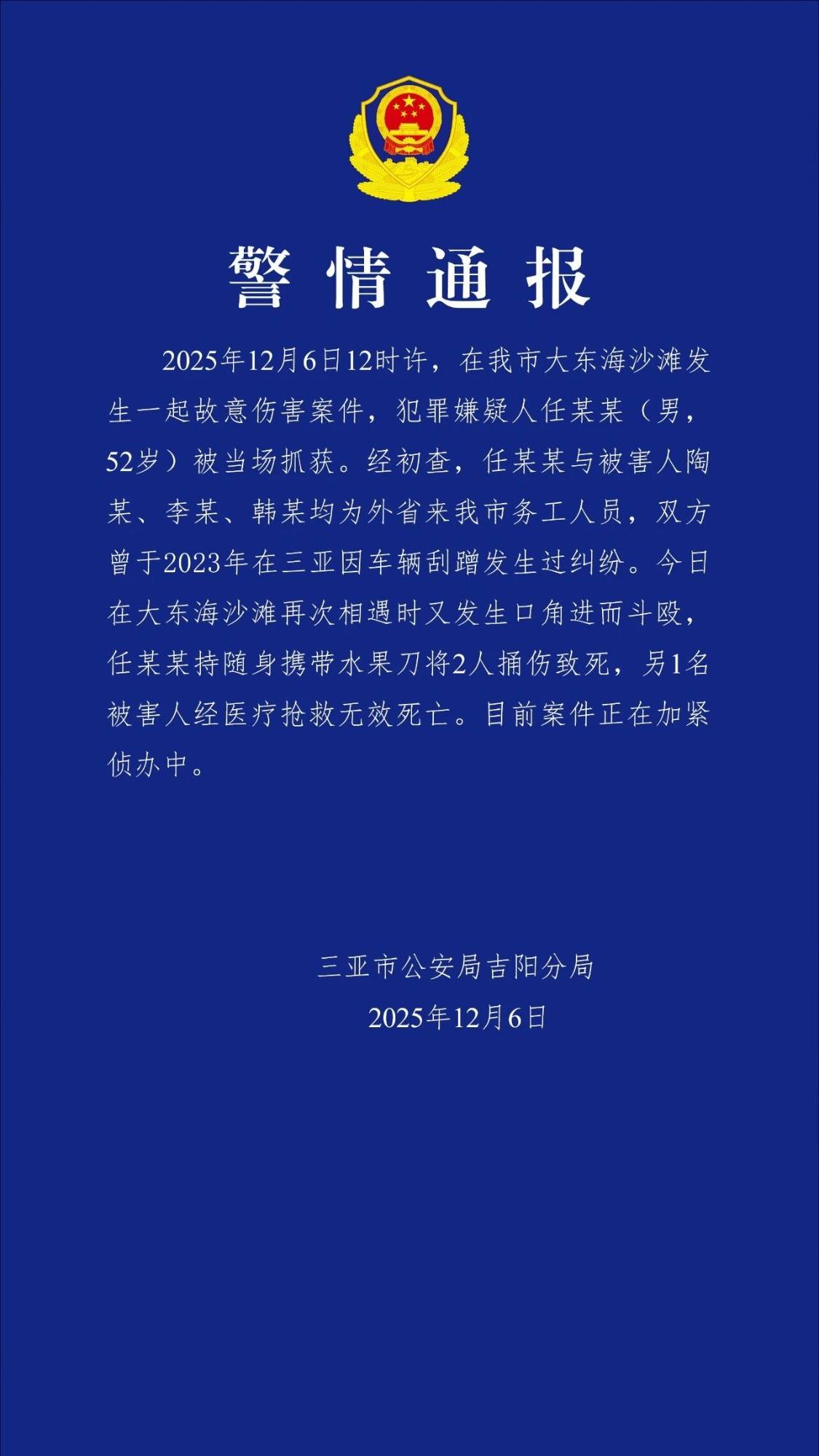 警情通报

2025年12月6日12时许，在我市大东海沙滩发生一起故意伤害案件，犯罪嫌疑人任某某（男，52岁）被当场抓获。经初查，任某某与被害人陶某、李某、韩某均为外省来我市务工人员，双方曾于2023年在三亚因车辆刮蹭发生过纠纷。今日在大东海沙滩再次相遇时又发生口角进而斗殴，任某某持随身携带水果刀将2人捅伤致死，另1名被害人经医疗抢救无效死亡。目前案件正在加紧侦办中。

三亚市公安局吉阳分局
2025年12月6日